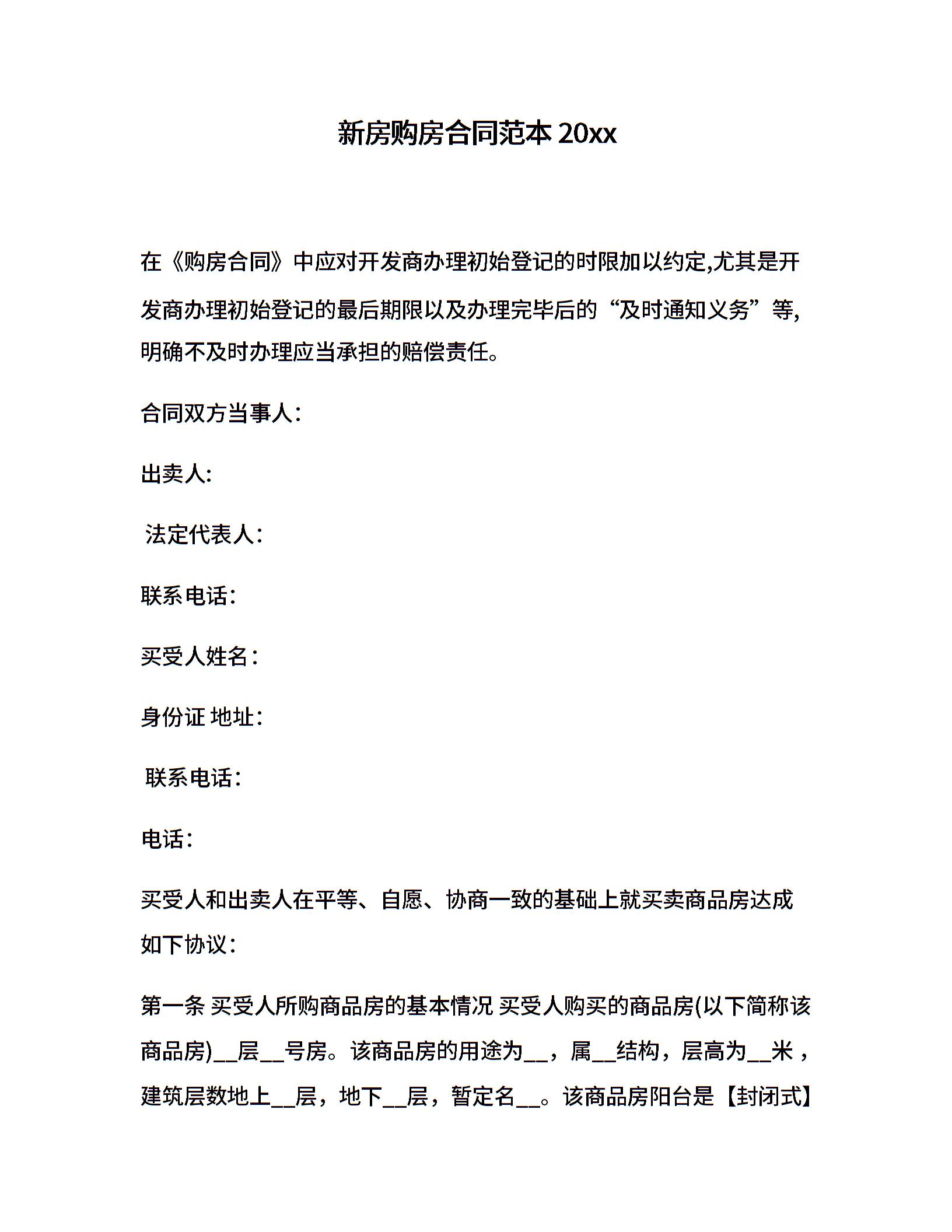 新房购房合同范本 20xx

在《购房合同》中应对开发商办理初始登记的时限加以约定,尤其是开发商办理初始登记的最后期限以及办理完毕后的“及时通知义务”等,明确不及时办理应当承担的赔偿责任。

合同双方当事人:

出卖人:

法定代表人:

联系电话:

买受人姓名:

身份证 地址:

联系电话:

电话:

买受人和出卖人在平等、自愿、协商一致的基础上就买卖商品房达成如下协议:

第一条 买受人所购商品房的基本情况 买受人购买的商品房(以下简称该商品房)__层__号房。该商品房的用途为__,属__结构,层高为__米,建筑层数地上__层,地下__层,暂定名__。该商品房阳台是【封闭式】